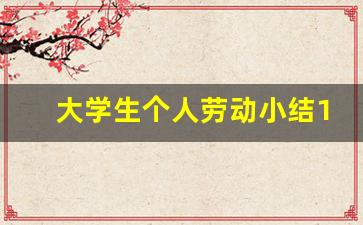 大学生个人劳动小结1